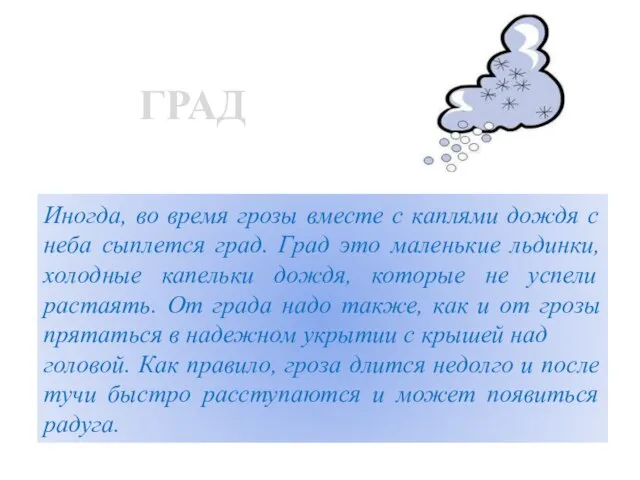 ГРАД

Иногда, во время грозы вместе с каплями дождя с неба сыплется град. Град это маленькие льдинки, холодные капельки дождя, которые не успели растаять. От града надо также, как и от грозы прятаться в надежном укрытии с крышей над головой. Как правило, гроза длится недолго и после тучи быстро расступаются и может появиться радуга.